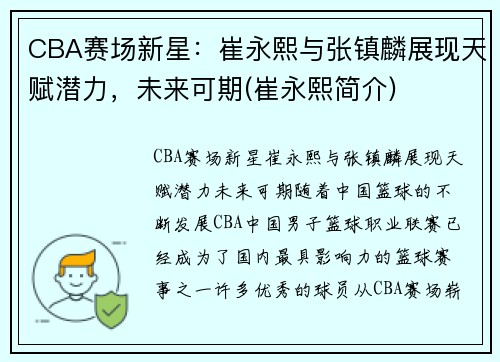 CBA赛场新星：崔永熙与张镇麟展现天赋潜力，未来可期(崔永熙简介)

CBA赛场新星崔永熙与张镇麟展现天赋潜力未来可期随着中国篮球的不断发展CBA中国男子篮球职业联赛已经成为了国内最具影响力的篮球赛事之一许多优秀的球员从CBA赛场崭